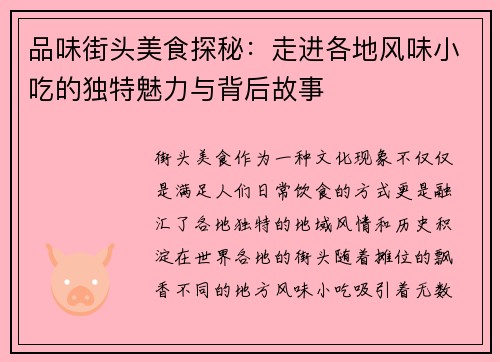 品味街头美食探秘：走进各地风味小吃的独特魅力与背后故事

街头美食作为一种文化现象不仅仅是满足人们日常饮食的方式更是融汇了各地独特的地域风情和历史积淀在世界各地的街头随着摊位的飘香不同的地方风味小吃吸引着无数